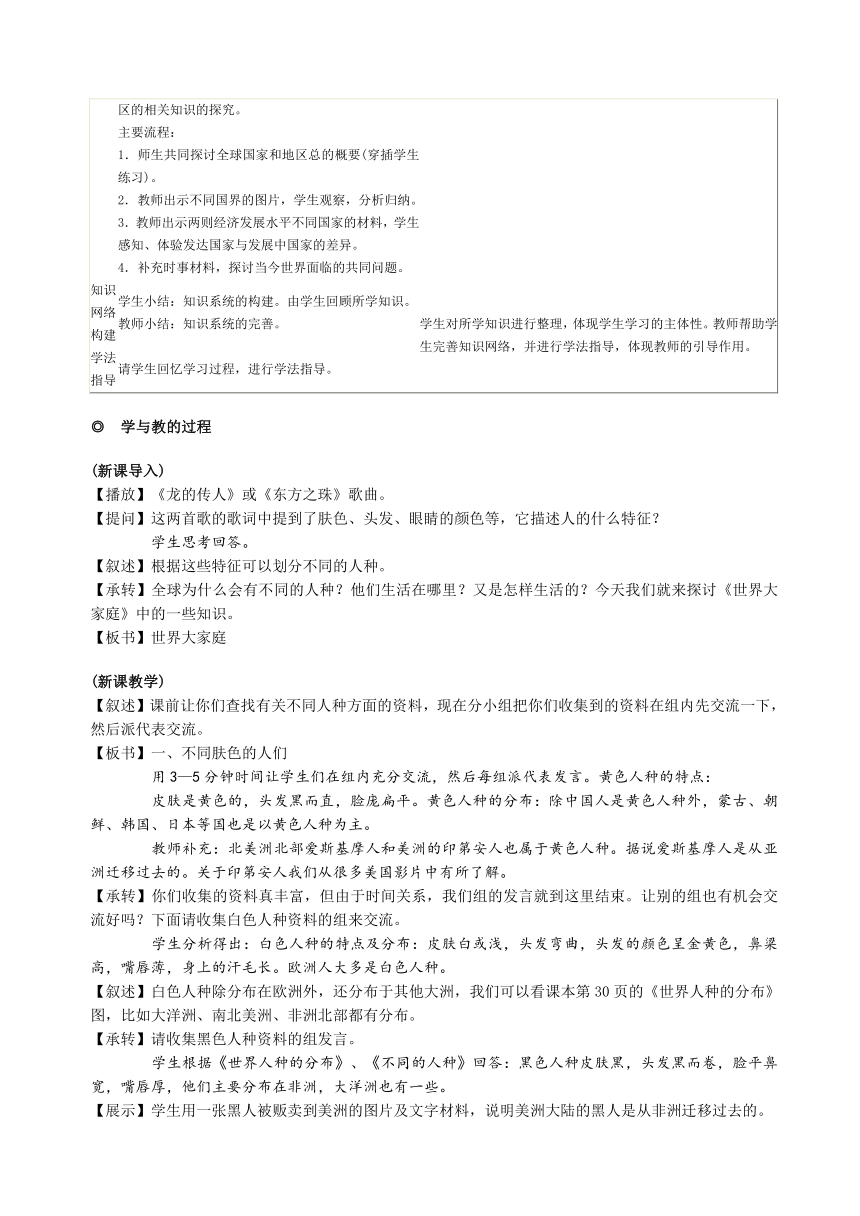 | | 区的相关知识的探究。<br>主要流程：<br>1．师生共同探讨全球国家和地区总的概要(穿插学生练习)。<br>2．教师出示不同国界的图片，学生观察，分析归纳。<br>3．教师出示两则经济发展水平不同国家的材料，学生感知、体验发达国家与发展中国家的差异。<br>4．补充时事材料，探讨当今世界面临的共同问题。 | |
|---|---|---|
| 知识网络构建 | 学生小结：知识系统的构建。由学生回顾所学知识。<br>教师小结：知识系统的完善。 | 学生对所学知识进行整理，体现学生学习的主体性。教师帮助学生完善知识网络，并进行学法指导，体现教师的引导作用。 |
| 学法指导 | 请学生回忆学习过程，进行学法指导。 | |

◎　学与教的过程

(新课导入)
【播放】《龙的传人》或《东方之珠》歌曲。
【提问】这两首歌的歌词中提到了肤色、头发、眼睛的颜色等，它描述人的什么特征？
学生思考回答。
【叙述】根据这些特征可以划分不同的人种。
【承转】全球为什么会有不同的人种？他们生活在哪里？又是怎样生活的？今天我们就来探讨《世界大家庭》中的一些知识。
【板书】世界大家庭

(新课教学)
【叙述】课前让你们查找有关不同人种方面的资料，现在分小组把你们收集到的资料在组内先交流一下，然后派代表交流。
【板书】一、不同肤色的人们
用 3—5 分钟时间让学生们在组内充分交流，然后每组派代表发言。黄色人种的特点：
皮肤是黄色的，头发黑而直，脸庞扁平。黄色人种的分布：除中国人是黄色人种外，蒙古、朝鲜、韩国、日本等国也是以黄色人种为主。
教师补充：北美洲北部爱斯基摩人和美洲的印第安人也属于黄色人种。据说爱斯基摩人是从亚洲迁移过去的。关于印第安人我们从很多美国影片中有所了解。
【承转】你们收集的资料真丰富，但由于时间关系，我们组的发言就到这里结束。让别的组也有机会交流好吗？下面请收集白色人种资料的组来交流。
学生分析得出：白色人种的特点及分布：皮肤白或浅，头发弯曲，头发的颜色呈金黄色，鼻梁高，嘴唇薄，身上的汗毛长。欧洲人大多是白色人种。
【叙述】白色人种除分布在欧洲外，还分布于其他大洲，我们可以看课本第 30 页的《世界人种的分布》图，比如大洋洲、南北美洲、非洲北部都有分布。
【承转】请收集黑色人种资料的组发言。
学生根据《世界人种的分布》、《不同的人种》回答：黑色人种皮肤黑，头发黑而卷，脸平鼻宽，嘴唇厚，他们主要分布在非洲，大洋洲也有一些。
【展示】学生用一张黑人被贩卖到美洲的图片及文字材料，说明美洲大陆的黑人是从非洲迁移过去的。